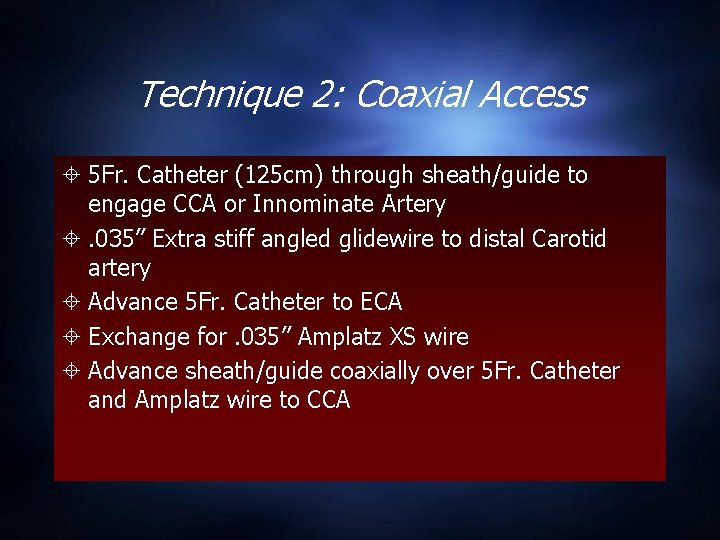 Technique 2: Coaxial Access

5Fr. Catheter (125cm) through sheath/guide to engage CCA or Innominate Artery

.035” Extra stiff angled glidewire to distal Carotid artery

Advance 5Fr. Catheter to ECA

Exchange for .035” Amplatz XS wire

Advance sheath/guide coaxially over 5Fr. Catheter and Amplatz wire to CCA